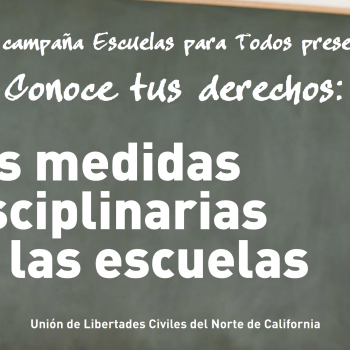 campaña Escuelas para Todos prese

Conoce tus derechos:

s medidas
sciplinarias
las escuelas

Unión de Libertades Civiles del Norte de California